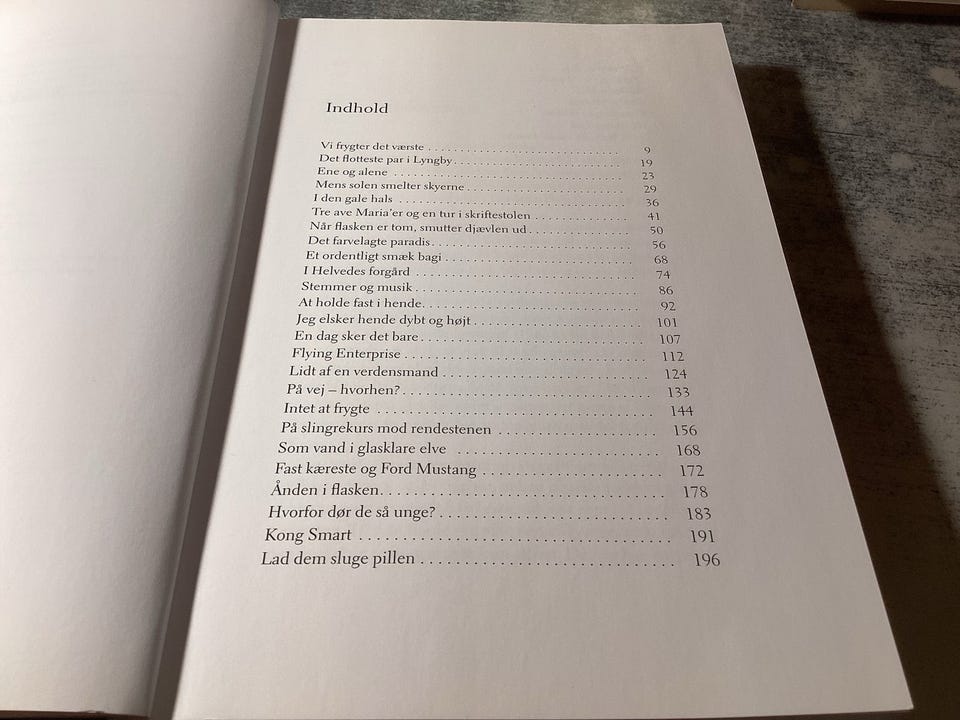 Indhold

Vi frygter det værste 9
Det flotteste par i Lyngby 19
Ene og alene 23
Mens solen smelter skyerne 29
I den gale hals 36
Tre ave Maria'er og en tur i skriftestolen 41
Når flasken er tom, smutter djævlen ud 50
Det farvelagte paradis 56
Et ordentligt smæk bagi 68
I Helvedes forgård 74
Stemmer og musik 86
At holde fast i hende 92
Jeg elsker hende dybt og højt 101
En dag sker det bare 107
Flying Enterprise 112
Lidt af en verdensmand 124
På vej – hvorhen? 133
Intet at frygte 144
På slingrekurs mod rendestenen 156
Som vand i glasklare elve 168
Fast kæreste og Ford Mustang 172
Ånden i flasken 178
Hvorfor dør de så unge? 183
Kong Smart 191
Lad dem sluge pillen 196